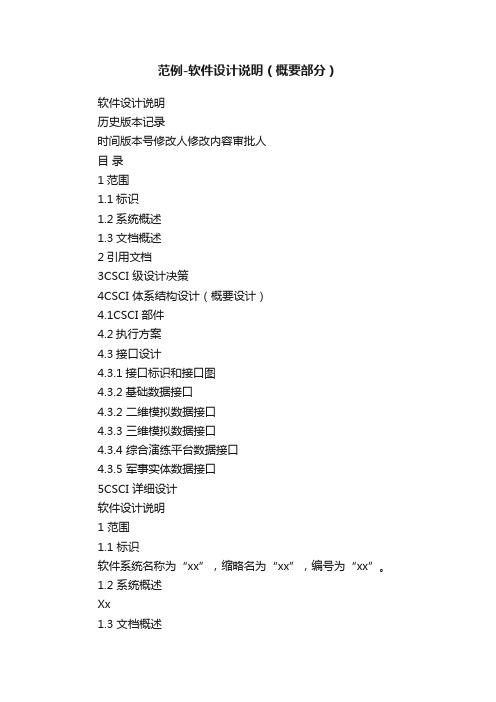 范例-软件设计说明（概要部分）

软件设计说明
历史版本记录
时间版本号修改人修改内容审批人
目 录
1 范围
1.1 标识
1.2 系统概述
1.3 文档概述
2 引用文档
3CSCI 级设计决策
4CSCI 体系结构设计（概要设计）
4.1CSCI 部件
4.2 执行方案
4.3 接口设计
4.3.1 接口标识和接口图
4.3.2 基础数据接口
4.3.2 二维模拟数据接口
4.3.3 三维模拟数据接口
4.3.4 综合演练平台数据接口
4.3.5 军事实体数据接口
5CSCI 详细设计
软件设计说明
1 范围
1.1 标识
软件系统名称为“xx”，缩略名为“xx”，编号为“xx”。
1.2 系统概述
Xx
1.3 文档概述